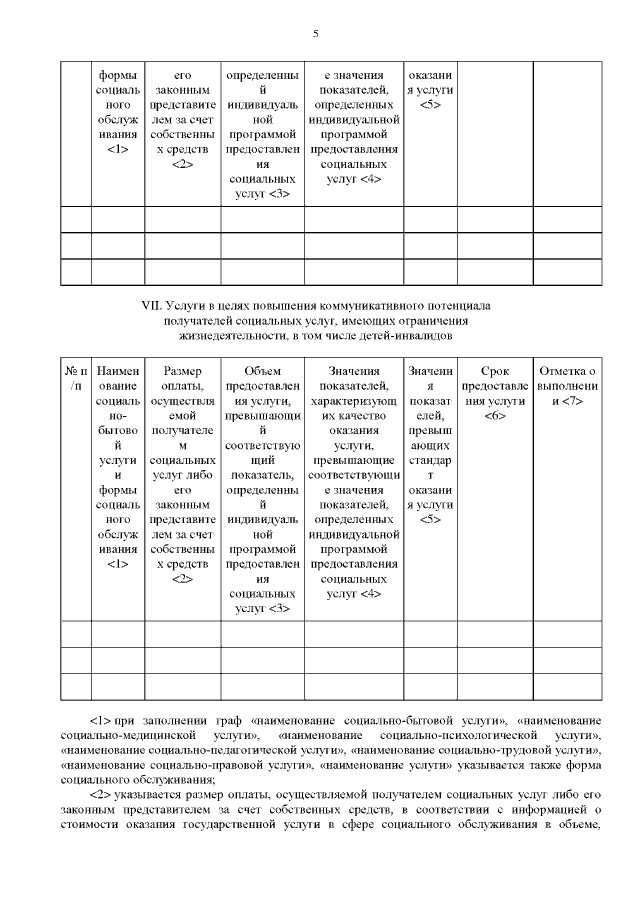 5

| | формы социального обслуживания <1> | его законным представителем за счет собственных средств <2> | определенный индивидуальной программой предоставления социальных услуг <3> | е значения показателей, определенных индивидуальной программой предоставления социальных услуг <4> | оказания услуги <5> | | |
|---|---|---|---|---|---|---|---|
| | | | | | | | |
| | | | | | | | |
| | | | | | | | |

VII. Услуги в целях повышения коммуникативного потенциала получателей социальных услуг, имеющих ограничения жизнедеятельности, в том числе детей-инвалидов

| № п/п | Наименование социально-бытовой услуги и формы социального обслуживания <1> | Размер оплаты, осуществляемой получателем социальных услуг либо его законным представителем за счет собственных средств <2> | Объем предоставления услуги, превышающий соответствующий показатель, определенный индивидуальной программой предоставления социальных услуг <3> | Значения показателей, характеризующих качество оказания услуги, превышающие соответствующие значения показателей, определенных индивидуальной программой предоставления социальных услуг <4> | Значения показателей, превышающих стандарт оказания услуги <5> | Срок предоставления услуги <6> | Отметка о выполнении <7> |
|---|---|---|---|---|---|---|---|
| | | | | | | | |
| | | | | | | | |
| | | | | | | | |

<1> при заполнении граф «наименование социально-бытовой услуги», «наименование социально-медицинской услуги», «наименование социально-психологической услуги», «наименование социально-педагогической услуги», «наименование социально-трудовой услуги», «наименование социально-правовой услуги», «наименование услуги» указывается также форма социального обслуживания;

<2> указывается размер оплаты, осуществляемой получателем социальных услуг либо его законным представителем за счет собственных средств, в соответствии с информацией о стоимости оказания государственной услуги в сфере социального обслуживания в объеме,